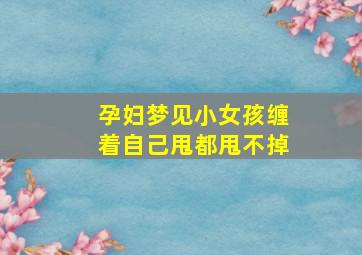 孕妇梦见小女孩缠着自己甩都甩不掉